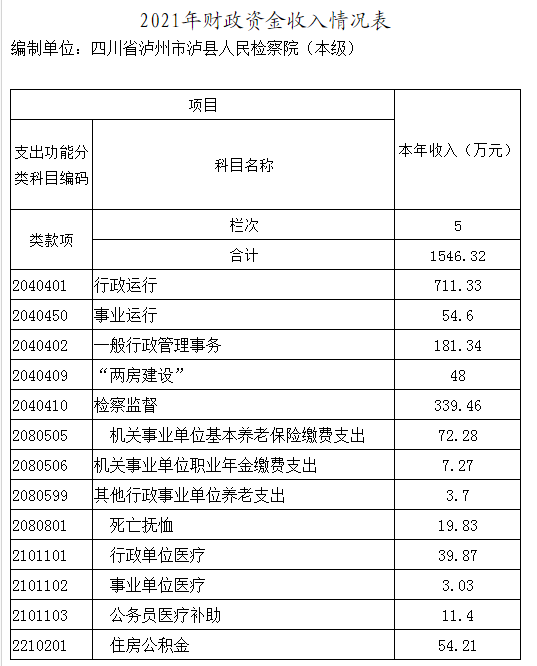 2021年财政资金收入情况表

编制单位：四川省泸州市泸县人民检察院（本级）

| 项目 | | 本年收入（万元） |
|---|---|---|
| 支出功能分类科目编码 | 科目名称 | |
| 类款项 | 栏次 | 5 |
| | 合计 | 1546.32 |
| 2040401 | 行政运行 | 711.33 |
| 2040450 | 事业运行 | 54.6 |
| 2040402 | 一般行政管理事务 | 181.34 |
| 2040409 | “两房建设” | 48 |
| 2040410 | 检察监督 | 339.46 |
| 2080505 | 机关事业单位基本养老保险缴费支出 | 72.28 |
| 2080506 | 机关事业单位职业年金缴费支出 | 7.27 |
| 2080599 | 其他行政事业单位养老支出 | 3.7 |
| 2080801 | 死亡抚恤 | 19.83 |
| 2101101 | 行政单位医疗 | 39.87 |
| 2101102 | 事业单位医疗 | 3.03 |
| 2101103 | 公务员医疗补助 | 11.4 |
| 2210201 | 住房公积金 | 54.21 |